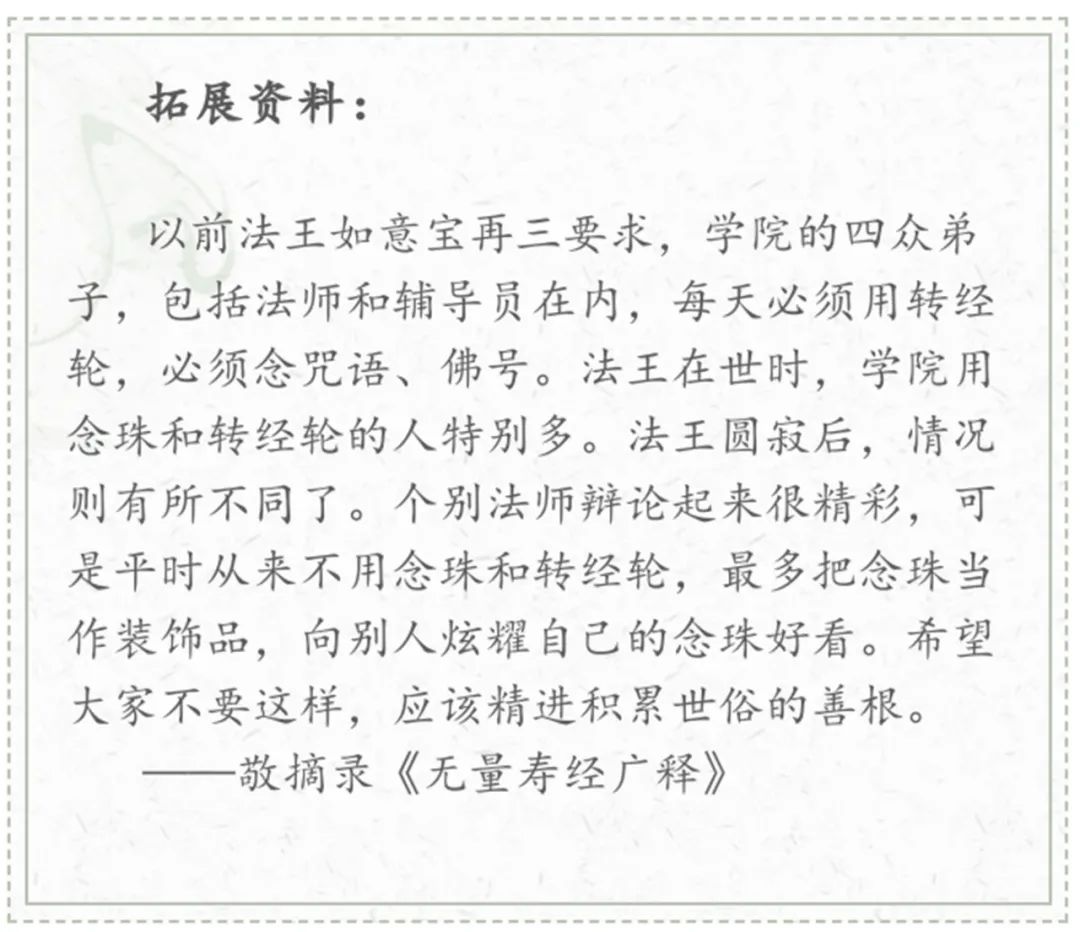 拓展资料：

以前法王如意宝再三要求，学院的四众弟子，包括法师和辅导员在内，每天必须用转经轮，必须念咒语、佛号。法王在世时，学院用念珠和转经轮的人特别多。法王圆寂后，情况则有所不同了。个别法师辩论起来很精彩，可是平时从来不用念珠和转经轮，最多把念珠当作装饰品，向别人炫耀自己的念珠好看。希望大家不要这样，应该精进积累世俗的善根。

——敬摘录《无量寿经广释》